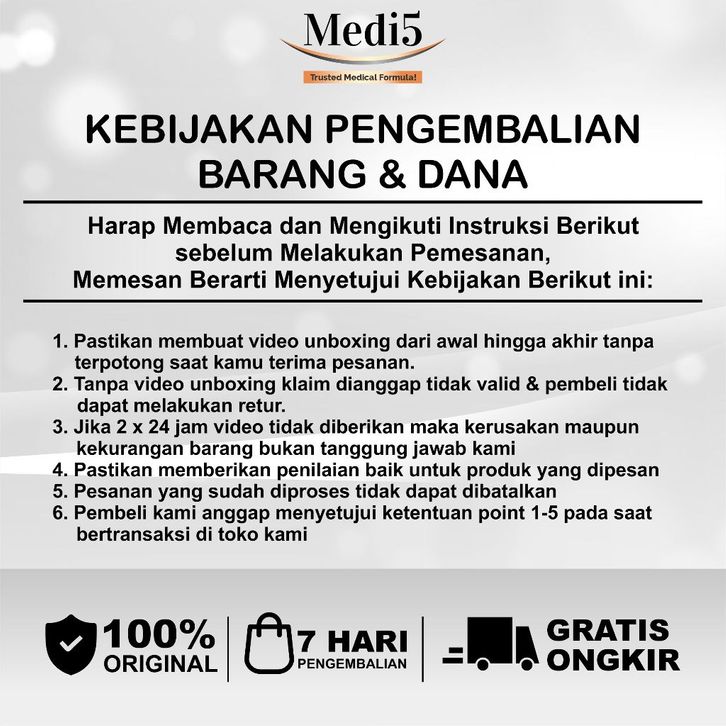 Medi5

Trusted Medical Formula!

KEBIJAKAN PENGEMBALIAN BARANG & DANA

Harap Membaca dan Mengikuti Instruksi Berikut sebelum Melakukan Pemesanan, Memesan Berarti Menyetujui Kebijakan Berikut ini:

1. Pastikan membuat video unboxing dari awal hingga akhir tanpa terpotong saat kamu terima pesanan.
2. Tanpa video unboxing klaim dianggap tidak valid & pembeli tidak dapat melakukan retur.
3. Jika 2 x 24 jam video tidak diberikan maka kerusakan maupun kekurangan barang bukan tanggung jawab kami
4. Pastikan memberikan penilaian baik untuk produk yang dipesan
5. Pesanan yang sudah diproses tidak dapat dibatalkan
6. Pembeli kami anggap menyetujui ketentuan point 1-5 pada saat bertransaksi di toko kami

100% ORIGINAL

7 HARI PENGEMBALIAN

GRATIS ONGKIR